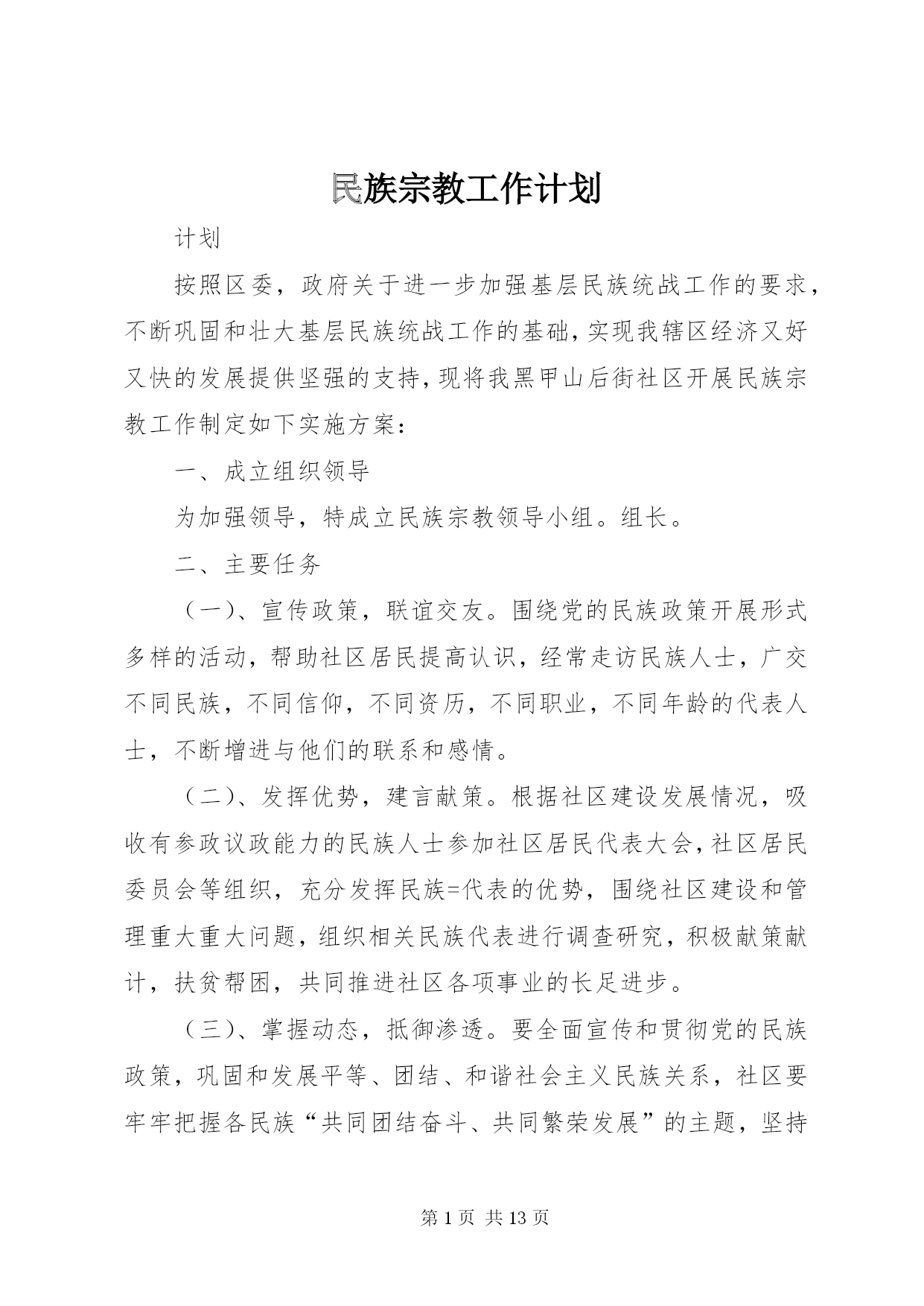 民族宗教工作计划

计划

按照区委，政府关于进一步加强基层民族统战工作的要求，不断巩固和壮大基层民族统战工作的基础，实现我辖区经济又好又快的发展提供坚强的支持，现将我黑甲山后街社区开展民族宗教工作制定如下实施方案：

一、成立组织领导

为加强领导，特成立民族宗教领导小组。组长。

二、主要任务

（一）、宣传政策，联谊交友。围绕党的民族政策开展形式多样的活动，帮助社区居民提高认识，经常走访民族人士，广交不同民族，不同信仰，不同资历，不同职业，不同年龄的代表人士，不断增进与他们的联系和感情。

（二）、发挥优势，建言献策。根据社区建设发展情况，吸收有参政议政能力的民族人士参加社区居民代表大会，社区居民委员会等组织，充分发挥民族=代表的优势，围绕社区建设和管理重大重大问题，组织相关民族代表进行调查研究，积极献策献计，扶贫帮困，共同推进社区各项事业的长足进步。

（三）、掌握动态，抵御渗透。要全面宣传和贯彻党的民族政策，巩固和发展平等、团结、和谐社会主义民族关系，社区要牢牢把握各民族“共同团结奋斗、共同繁荣发展”的主题，坚持

第 1 页 共 13 页